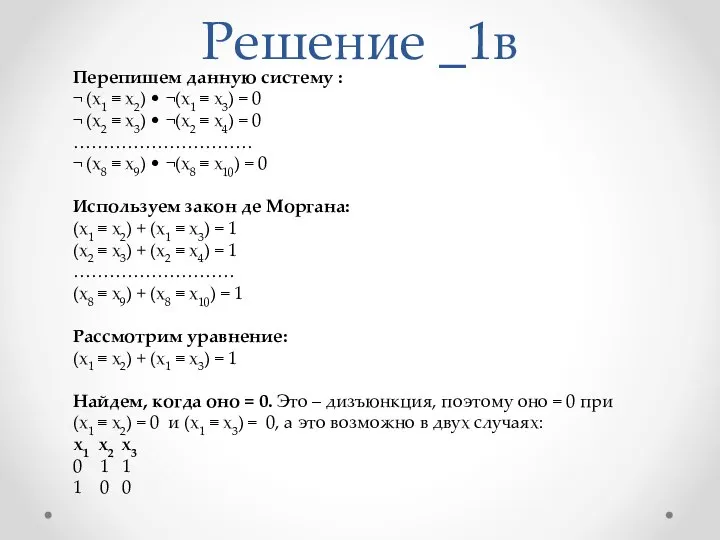 Решение _1в

Перепишем данную систему :
$\neg (x_1 \equiv x_2) \bullet \neg(x_1 \equiv x_3) = 0$
$\neg (x_2 \equiv x_3) \bullet \neg(x_2 \equiv x_4) = 0$
…………………………
$\neg (x_8 \equiv x_9) \bullet \neg(x_8 \equiv x_{10}) = 0$

Используем закон де Моргана:
$(x_1 \equiv x_2) + (x_1 \equiv x_3) = 1$
$(x_2 \equiv x_3) + (x_2 \equiv x_4) = 1$
………………………
$(x_8 \equiv x_9) + (x_8 \equiv x_{10}) = 1$

Рассмотрим уравнение:
$(x_1 \equiv x_2) + (x_1 \equiv x_3) = 1$

Найдем, когда оно = 0. Это – дизъюнкция, поэтому оно = 0 при $(x_1 \equiv x_2) = 0$ и $(x_1 \equiv x_3) = 0$, а это возможно в двух случаях:

| $x_1$ | $x_2$ | $x_3$ |
|---|---|---|
| 0 | 1 | 1 |
| 1 | 0 | 0 |